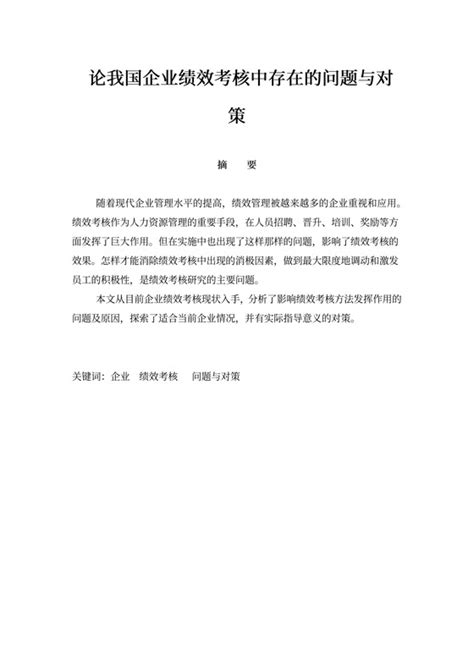 论我国企业绩效考核中存在的问题与对策

摘　要

随着现代企业管理水平的提高，绩效管理被越来越多的企业重视和应用。绩效考核作为人力资源管理的重要手段，在人员招聘、晋升、培训、奖励等方面发挥了巨大作用。但在实施中也出现了这样那样的问题，影响了绩效考核的效果。怎样才能消除绩效考核中出现的消极因素，做到最大限度地调动和激发员工的积极性，是绩效考核研究的主要问题。

本文从目前企业绩效考核现状入手，分析了影响绩效考核方法发挥作用的问题及原因，探索了适合当前企业情况，并有实际指导意义的对策。

关键词：企业　绩效考核　问题与对策